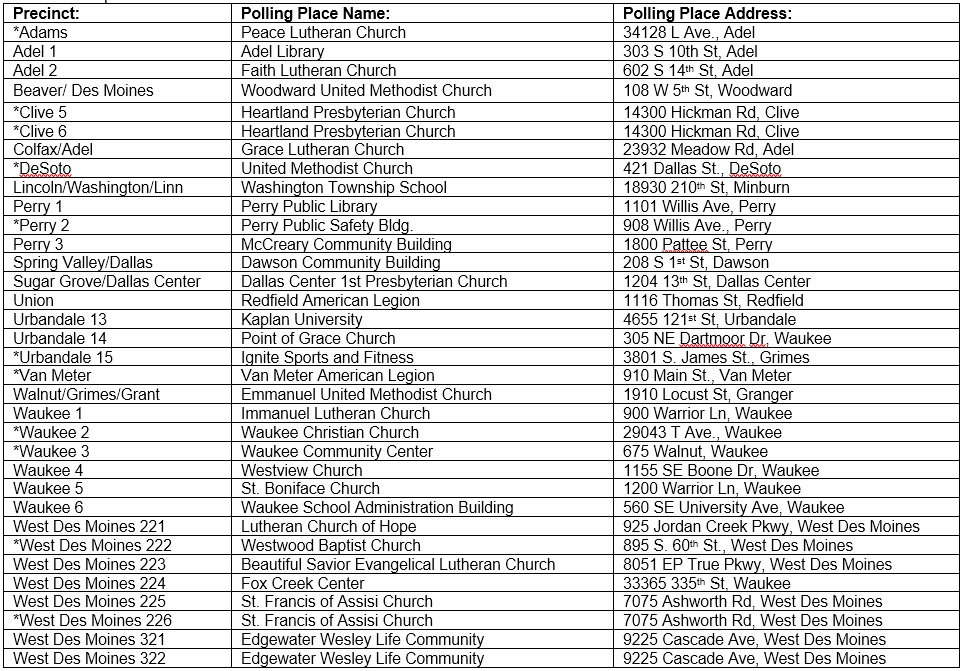 | Precinct: | Polling Place Name: | Polling Place Address: |
|---|---|---|
| *Adams | Peace Lutheran Church | 34128 L Ave., Adel |
| Adel 1 | Adel Library | 303 S 10th St, Adel |
| Adel 2 | Faith Lutheran Church | 602 S 14$^{th}$ St, Adel |
| Beaver/ Des Moines | Woodward United Methodist Church | 108 W 5$^{th}$ St, Woodward |
| *Clive 5 | Heartland Presbyterian Church | 14300 Hickman Rd, Clive |
| *Clive 6 | Heartland Presbyterian Church | 14300 Hickman Rd, Clive |
| Colfax/Adel | Grace Lutheran Church | 23932 Meadow Rd, Adel |
| *DeSoto | United Methodist Church | 421 Dallas St., DeSoto |
| Lincoln/Washington/Linn | Washington Township School | 18930 210$^{th}$ St, Minburn |
| Perry 1 | Perry Public Library | 1101 Willis Ave, Perry |
| *Perry 2 | Perry Public Safety Bldg. | 908 Willis Ave., Perry |
| Perry 3 | McCreary Community Building | 1800 Pattee St, Perry |
| Spring Valley/Dallas | Dawson Community Building | 208 S 1$^{st}$ St, Dawson |
| Sugar Grove/Dallas Center | Dallas Center 1st Presbyterian Church | 1204 13$^{th}$ St, Dallas Center |
| Union | Redfield American Legion | 1116 Thomas St, Redfield |
| Urbandale 13 | Kaplan University | 4655 121$^{st}$ St, Urbandale |
| Urbandale 14 | Point of Grace Church | 305 NE Dartmoor Dr, Waukee |
| *Urbandale 15 | Ignite Sports and Fitness | 3801 S. James St., Grimes |
| *Van Meter | Van Meter American Legion | 910 Main St., Van Meter |
| Walnut/Grimes/Grant | Emmanuel United Methodist Church | 1910 Locust St, Granger |
| Waukee 1 | Immanuel Lutheran Church | 900 Warrior Ln, Waukee |
| *Waukee 2 | Waukee Christian Church | 29043 T Ave., Waukee |
| *Waukee 3 | Waukee Community Center | 675 Walnut, Waukee |
| Waukee 4 | Westview Church | 1155 SE Boone Dr, Waukee |
| Waukee 5 | St. Boniface Church | 1200 Warrior Ln, Waukee |
| Waukee 6 | Waukee School Administration Building | 560 SE University Ave, Waukee |
| West Des Moines 221 | Lutheran Church of Hope | 925 Jordan Creek Pkwy, West Des Moines |
| *West Des Moines 222 | Westwood Baptist Church | 895 S. 60$^{th}$ St., West Des Moines |
| West Des Moines 223 | Beautiful Savior Evangelical Lutheran Church | 8051 EP True Pkwy, West Des Moines |
| West Des Moines 224 | Fox Creek Center | 33365 335$^{th}$ St, Waukee |
| West Des Moines 225 | St. Francis of Assisi Church | 7075 Ashworth Rd, West Des Moines |
| *West Des Moines 226 | St. Francis of Assisi Church | 7075 Ashworth Rd, West Des Moines |
| West Des Moines 321 | Edgewater Wesley Life Community | 9225 Cascade Ave, West Des Moines |
| West Des Moines 322 | Edgewater Wesley Life Community | 9225 Cascade Ave, West Des Moines |